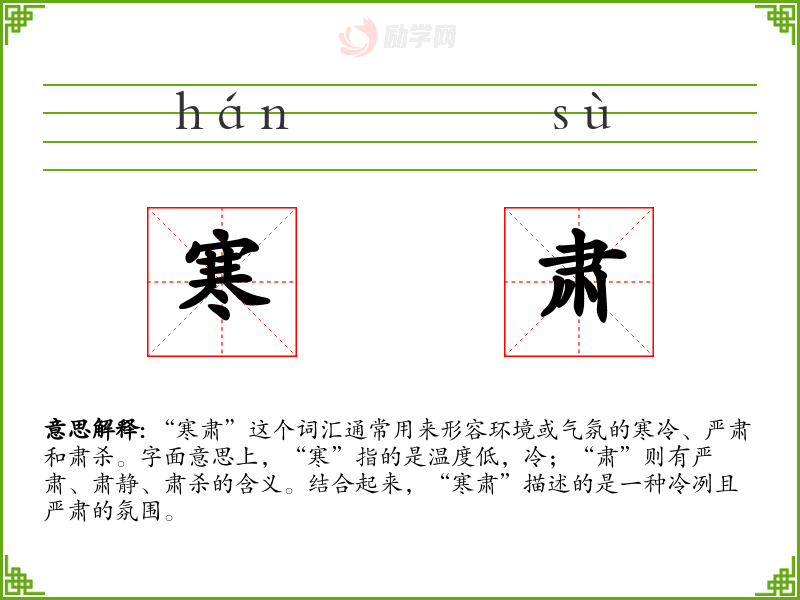 hán sù

寒

肃

意思解释:“寒肃”这个词汇通常用来形容环境或气氛的寒冷、严肃和肃杀。字面意思上,“寒”指的是温度低,冷;“肃”则有严肃、肃静、肃杀的含义。结合起来,“寒肃”描述的是一种冷冽且严肃的氛围。

励学网